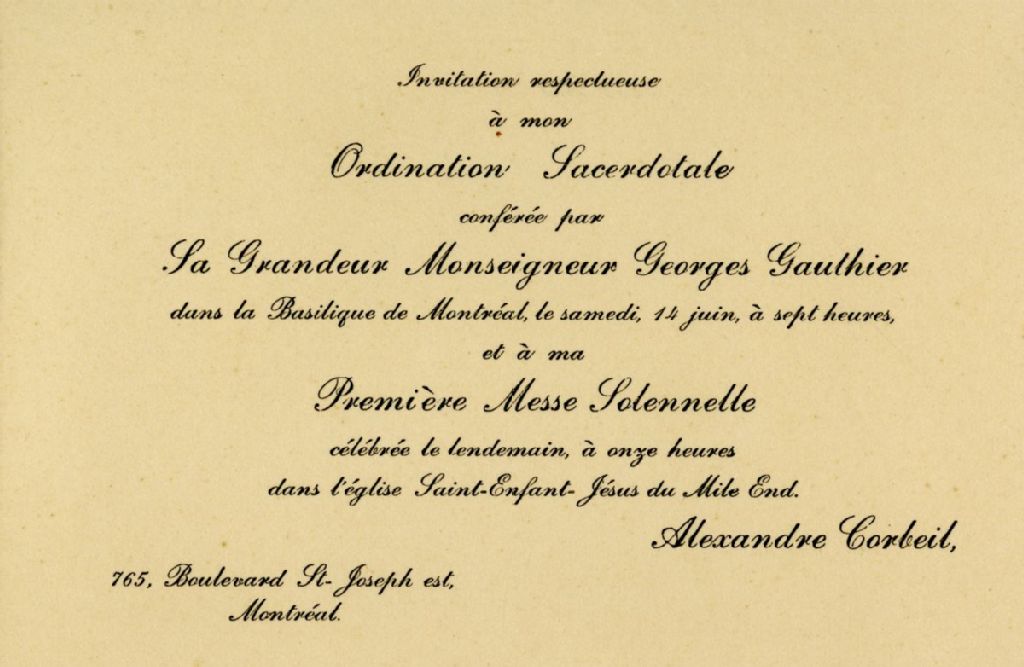 Invitation respectueuse

à mon

Ordination Sacerdotale

conférée par

Sa Grandeur Monseigneur Georges Gauthier

dans la Basilique de Montréal, le samedi, 14 juin, à sept heures,

et à ma

Première Messe Solennelle

célébrée le lendemain, à onze heures

dans l'église Saint-Enfant-Jésus du Mile End.

Alexandre Corbeil,

765, Boulevard St-Joseph est,
Montréal.